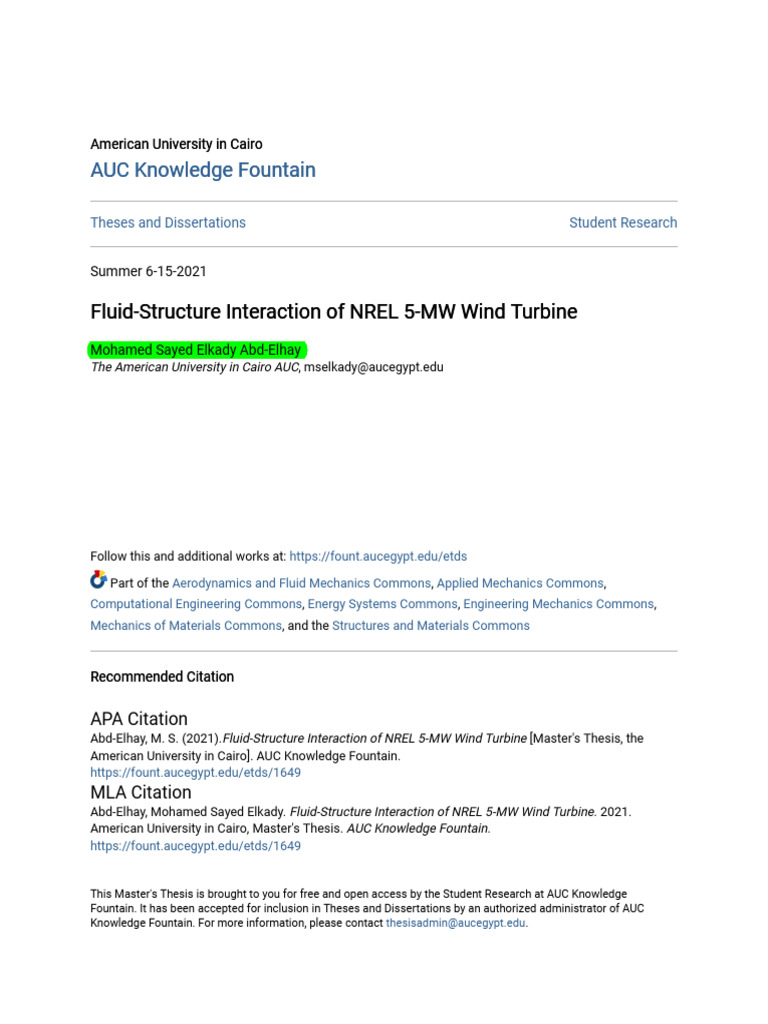 American University in Cairo
AUC Knowledge Fountain

Theses and Dissertations

Student Research

Summer 6-15-2021

Fluid-Structure Interaction of NREL 5-MW Wind Turbine

Mohamed Sayed Elkady Abd-Elhay
The American University in Cairo AUC, mselkady@aucegypt.edu

Follow this and additional works at: https://fount.aucegypt.edu/etds

Part of the Aerodynamics and Fluid Mechanics Commons, Applied Mechanics Commons, Computational Engineering Commons, Energy Systems Commons, Engineering Mechanics Commons, Mechanics of Materials Commons, and the Structures and Materials Commons

Recommended Citation

APA Citation
Abd-Elhay, M. S. (2021).Fluid-Structure Interaction of NREL 5-MW Wind Turbine [Master's Thesis, the American University in Cairo]. AUC Knowledge Fountain.
https://fount.aucegypt.edu/etds/1649

MLA Citation
Abd-Elhay, Mohamed Sayed Elkady. Fluid-Structure Interaction of NREL 5-MW Wind Turbine. 2021. American University in Cairo, Master's Thesis. AUC Knowledge Fountain.
https://fount.aucegypt.edu/etds/1649

This Master's Thesis is brought to you for free and open access by the Student Research at AUC Knowledge Fountain. It has been accepted for inclusion in Theses and Dissertations by an authorized administrator of AUC Knowledge Fountain. For more information, please contact thesisadmin@aucegypt.edu.